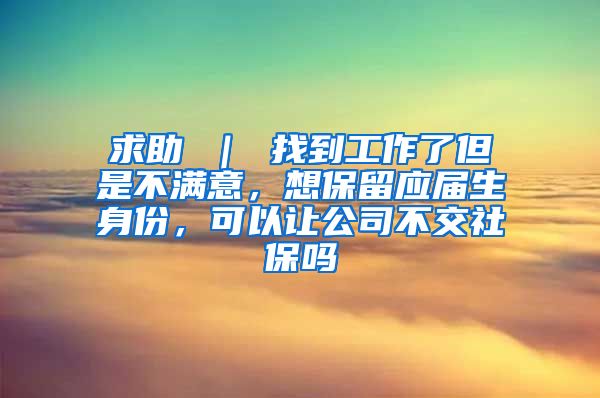 求助 ｜ 找到工作了但是不满意，想保留应届生身份，可以让公司不交社保吗